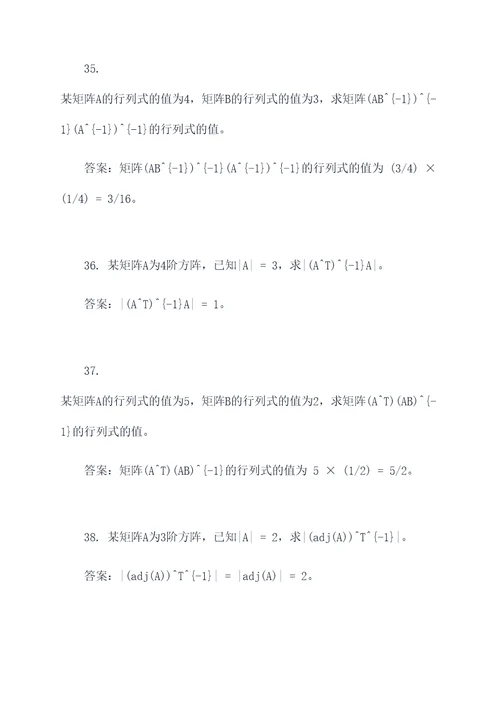 35.

某矩阵A的行列式的值为4，矩阵B的行列式的值为3，求矩阵(AB^{-1})^{-1}(A^{-1})^{-1}的行列式的值。

答案：矩阵(AB^{-1})^{-1}(A^{-1})^{-1}的行列式的值为 (3/4) × (1/4) = 3/16。

36. 某矩阵A为4阶方阵，已知|A| = 3，求|(A^T)^{-1}A|。

答案：|(A^T)^{-1}A| = 1。

37.

某矩阵A的行列式的值为5，矩阵B的行列式的值为2，求矩阵(A^T)(AB)^{-1}的行列式的值。

答案：矩阵(A^T)(AB)^{-1}的行列式的值为 5 × (1/2) = 5/2。

38. 某矩阵A为3阶方阵，已知|A| = 2，求|(adj(A))^T^{-1}|。

答案：|(adj(A))^T^{-1}| = |adj(A)| = 2。